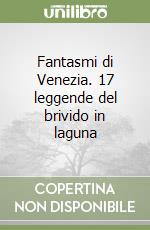 unilibro

Fantasmi di Venezia. 17 leggende del brivido in laguna

COPERTINA NON DISPONIBILE